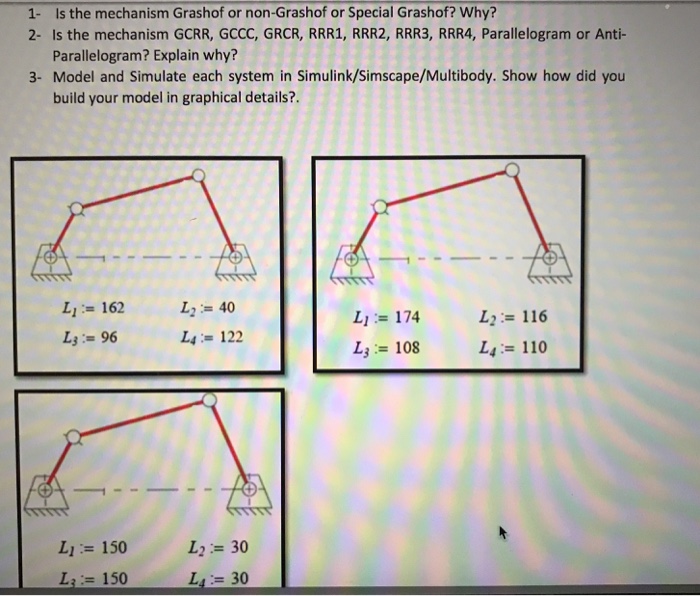 1- Is the mechanism Grashof or non-Grashof or Special Grashof? Why?
2- Is the mechanism GCRR, GCCC, GRCR, RRR1, RRR2, RRR3, RRR4, Parallelogram or Anti-Parallelogram? Explain why?
3- Model and Simulate each system in Simulink/Simscape/Multibody. Show how did you build your model in graphical details?.

$L_1 := 162$ $L_2 := 40$
$L_3 := 96$ $L_4 := 122$

$L_1 := 174$ $L_2 := 116$
$L_3 := 108$ $L_4 := 110$

$L_1 := 150$ $L_2 := 30$
$L_3 := 150$ $L_4 := 30$